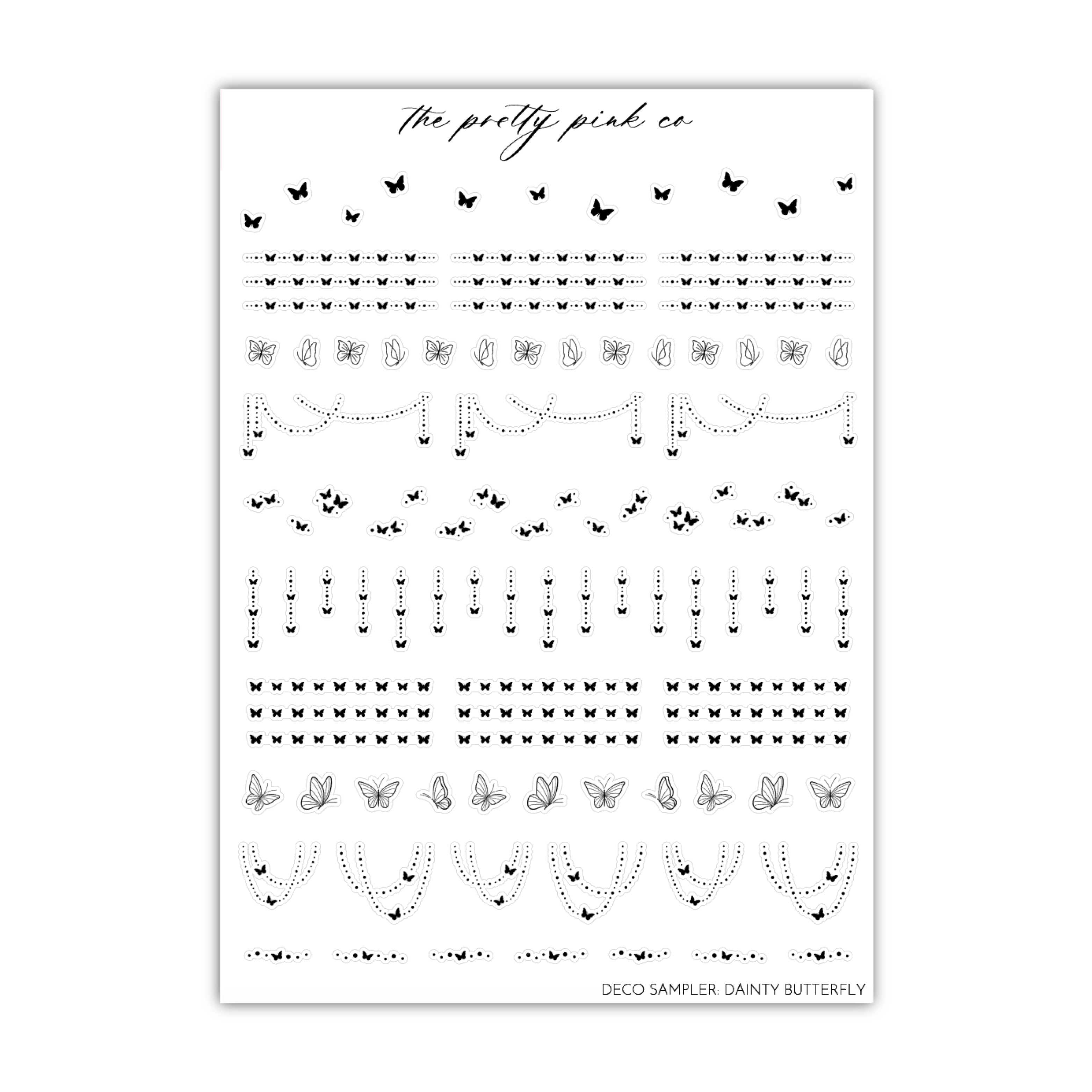 the pretty pink co

DECO SAMPLER: DAINTY BUTTERFLY